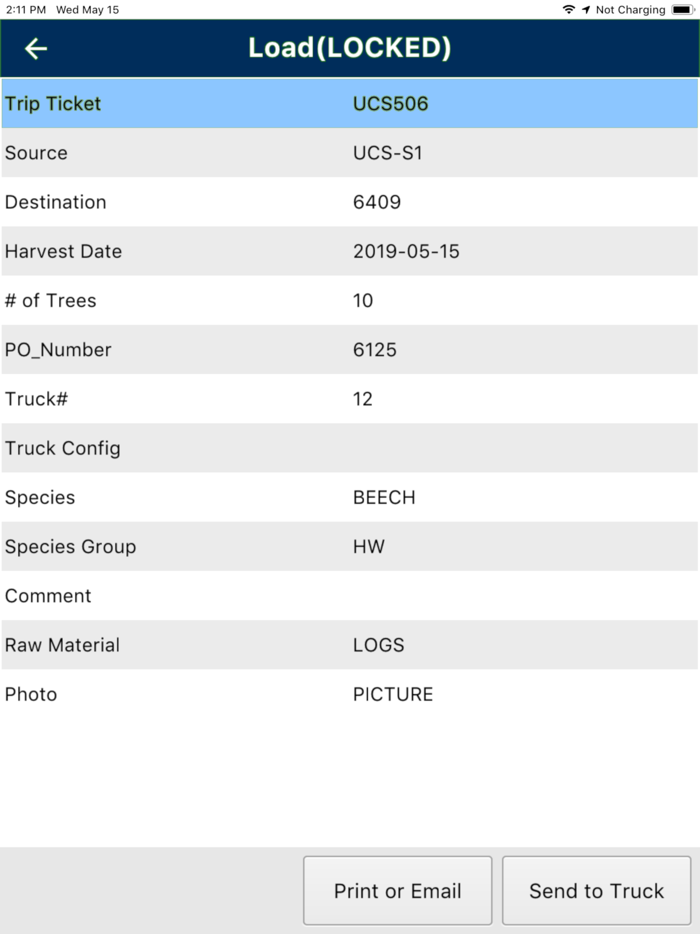 2:11 PM Wed May 15
Not Charging

Load(LOCKED)

| Trip Ticket | UCS506 |
|---|---|
| Source | UCS-S1 |
| Destination | 6409 |
| Harvest Date | 2019-05-15 |
| # of Trees | 10 |
| PO_Number | 6125 |
| Truck# | 12 |
| Truck Config | |
| Species | BEECH |
| Species Group | HW |
| Comment | |
| Raw Material | LOGS |
| Photo | PICTURE |

Print or Email
Send to Truck